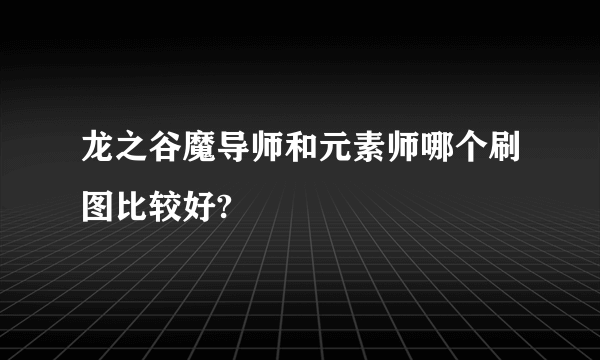 龙之谷魔导师和元素师哪个刷图比较好?